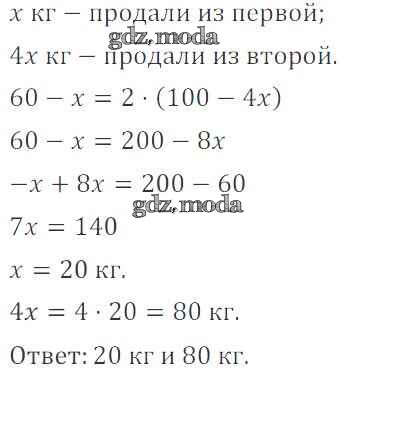 $x$ кг – продали из первой;

$4x$ кг – продали из второй.

$60 - x = 2 \cdot (100 - 4x)$

$60 - x = 200 - 8x$

$-x + 8x = 200 - 60$

$7x = 140$

$x = 20$ кг.

$4x = 4 \cdot 20 = 80$ кг.

Ответ: 20 кг и 80 кг.

gdz.moda